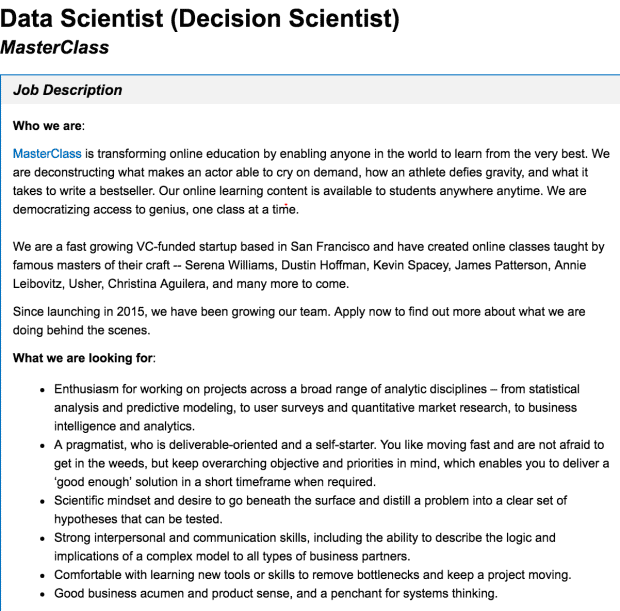 Data Scientist (Decision Scientist)
MasterClass

Job Description

Who we are:

MasterClass is transforming online education by enabling anyone in the world to learn from the very best. We are deconstructing what makes an actor able to cry on demand, how an athlete defies gravity, and what it takes to write a bestseller. Our online learning content is available to students anywhere anytime. We are democratizing access to genius, one class at a time.

We are a fast growing VC-funded startup based in San Francisco and have created online classes taught by famous masters of their craft -- Serena Williams, Dustin Hoffman, Kevin Spacey, James Patterson, Annie Leibovitz, Usher, Christina Aguilera, and many more to come.

Since launching in 2015, we have been growing our team. Apply now to find out more about what we are doing behind the scenes.

What we are looking for:

- Enthusiasm for working on projects across a broad range of analytic disciplines – from statistical analysis and predictive modeling, to user surveys and quantitative market research, to business intelligence and analytics.
- A pragmatist, who is deliverable-oriented and a self-starter. You like moving fast and are not afraid to get in the weeds, but keep overarching objective and priorities in mind, which enables you to deliver a ‘good enough’ solution in a short timeframe when required.
- Scientific mindset and desire to go beneath the surface and distill a problem into a clear set of hypotheses that can be tested.
- Strong interpersonal and communication skills, including the ability to describe the logic and implications of a complex model to all types of business partners.
- Comfortable with learning new tools or skills to remove bottlenecks and keep a project moving.
- Good business acumen and product sense, and a penchant for systems thinking.